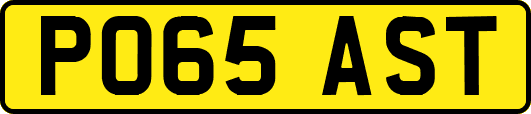 PO65 AST